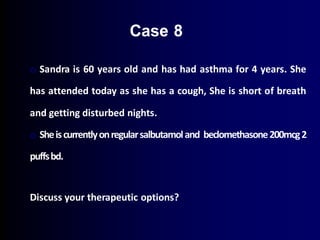 Case 8

Sandra is 60 years old and has had asthma for 4 years. She has attended today as she has a cough, She is short of breath and getting disturbed nights.

She is currently on regular salbutamol and beclomethasone 200mcg 2 puffs bd.

Discuss your therapeutic options?